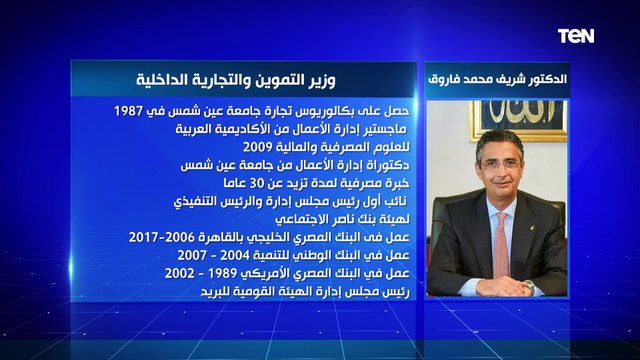 TeN

الدكتور شريف محمد فاروق

وزير التموين والتجارية الداخلية

حصل على بكالوريوس تجارة جامعة عين شمس في 1987
ماجستير إدارة الأعمال من الأكاديمية العربية للعلوم المصرفية والمالية 2009
دكتوراة إدارة الأعمال من جامعة عين شمس
خبرة مصرفية لمدة تزيد عن 30 عاما
نائب أول رئيس مجلس إدارة والرئيس التنفيذي لهيئة بنك ناصر الاجتماعي
عمل فى البنك المصري الخليجي بالقاهرة 2006-2017
عمل في البنك الوطني للتنمية 2004 - 2007
عمل في البنك المصري الأمريكي 1989 - 2002
رئيس مجلس إدارة الهيئة القومية للبريد